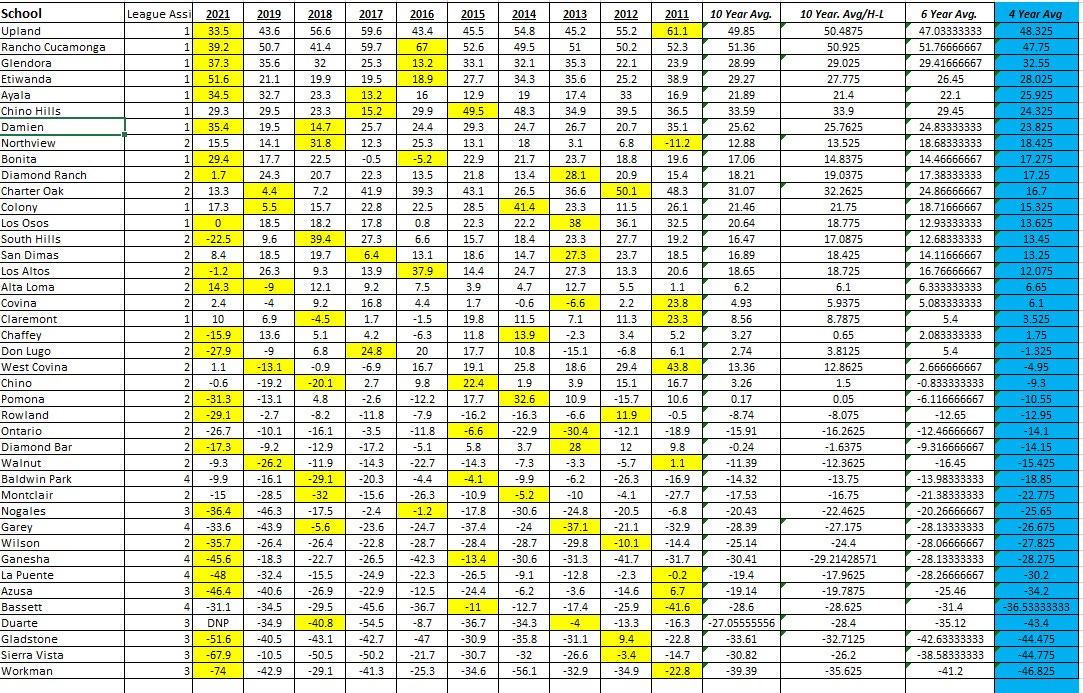 | School | League Assi | 2021 | 2019 | 2018 | 2017 | 2016 | 2015 | 2014 | 2013 | 2012 | 2011 | 10 Year Avg. | 10 Year. Avg/H-L | 6 Year Avg. | 4 Year Avg |
|---|---|---|---|---|---|---|---|---|---|---|---|---|---|---|---|
| Upland | 1 | 33.5 | 43.6 | 56.6 | 59.6 | 43.4 | 45.5 | 54.8 | 45.2 | 55.2 | 61.1 | 49.85 | 50.4875 | 47.03333333 | 48.325 |
| Rancho Cucamonga | 1 | 39.2 | 50.7 | 41.4 | 59.7 | 67 | 52.6 | 49.5 | 51 | 50.2 | 52.3 | 51.36 | 50.925 | 51.76666667 | 47.75 |
| Glendora | 1 | 37.3 | 35.6 | 32 | 25.3 | 13.2 | 33.1 | 32.1 | 35.3 | 22.1 | 23.9 | 28.99 | 29.025 | 29.41666667 | 32.55 |
| Etiwanda | 1 | 51.6 | 21.1 | 19.9 | 19.5 | 18.9 | 27.7 | 34.3 | 35.6 | 25.2 | 38.9 | 29.27 | 27.775 | 26.45 | 28.025 |
| Ayala | 1 | 34.5 | 32.7 | 23.3 | 13.2 | 16 | 12.9 | 19 | 17.4 | 33 | 16.9 | 21.89 | 21.4 | 22.1 | 25.925 |
| Chino Hills | 1 | 29.3 | 29.5 | 23.3 | 15.2 | 29.9 | 49.5 | 48.3 | 34.9 | 39.5 | 36.5 | 33.59 | 33.9 | 29.45 | 24.325 |
| Damien | 1 | 35.4 | 19.5 | 14.7 | 25.7 | 24.4 | 29.3 | 24.7 | 26.7 | 20.7 | 35.1 | 25.62 | 25.7625 | 24.83333333 | 23.825 |
| Northview | 2 | 15.5 | 14.1 | 31.8 | 12.3 | 25.3 | 13.1 | 18 | 3.1 | 6.8 | -11.2 | 12.88 | 13.525 | 18.68333333 | 18.425 |
| Bonita | 1 | 29.4 | 17.7 | 22.5 | -0.5 | -5.2 | 22.9 | 21.7 | 23.7 | 18.8 | 19.6 | 17.06 | 14.8375 | 14.46666667 | 17.275 |
| Diamond Ranch | 2 | 1.7 | 24.3 | 20.7 | 22.3 | 13.5 | 21.8 | 13.4 | 28.1 | 20.9 | 15.4 | 18.21 | 19.0375 | 17.38333333 | 17.25 |
| Charter Oak | 2 | 13.3 | 4.4 | 7.2 | 41.9 | 39.3 | 43.1 | 26.5 | 36.6 | 50.1 | 48.3 | 31.07 | 32.2625 | 24.86666667 | 16.7 |
| Colony | 1 | 17.3 | 5.5 | 15.7 | 22.8 | 22.5 | 28.5 | 41.4 | 23.3 | 11.5 | 26.1 | 21.46 | 21.75 | 18.71666667 | 15.325 |
| Los Osos | 1 | 0 | 18.5 | 18.2 | 17.8 | 0.8 | 22.3 | 22.2 | 38 | 36.1 | 32.5 | 20.64 | 18.775 | 12.93333333 | 13.625 |
| South Hills | 2 | -22.5 | 9.6 | 39.4 | 27.3 | 6.6 | 15.7 | 18.4 | 23.3 | 27.7 | 19.2 | 16.47 | 17.0875 | 12.68333333 | 13.45 |
| San Dimas | 2 | 8.4 | 18.5 | 19.7 | 6.4 | 13.1 | 18.6 | 14.7 | 27.3 | 23.7 | 18.5 | 16.89 | 18.425 | 14.11666667 | 13.25 |
| Los Altos | 2 | -1.2 | 26.3 | 9.3 | 13.9 | 37.9 | 14.4 | 24.7 | 27.3 | 13.3 | 20.6 | 18.65 | 18.725 | 16.76666667 | 12.075 |
| Alta Loma | 2 | 14.3 | -9 | 12.1 | 9.2 | 7.5 | 3.9 | 4.7 | 12.7 | 5.5 | 1.1 | 6.2 | 6.1 | 6.333333333 | 6.65 |
| Covina | 2 | 2.4 | -4 | 9.2 | 16.8 | 4.4 | 1.7 | -0.6 | -6.6 | 2.2 | 23.8 | 4.93 | 5.9375 | 5.083333333 | 6.1 |
| Claremont | 1 | 10 | 6.9 | -4.5 | 1.7 | -1.5 | 19.8 | 11.5 | 7.1 | 11.3 | 23.3 | 8.56 | 8.7875 | 5.4 | 3.525 |
| Chaffey | 2 | -15.9 | 13.6 | 5.1 | 4.2 | -6.3 | 11.8 | 13.9 | -2.3 | 3.4 | 5.2 | 3.27 | 0.65 | 2.083333333 | 1.75 |
| Don Lugo | 2 | -27.9 | -9 | 6.8 | 24.8 | 20 | 17.7 | 10.8 | -15.1 | -6.8 | 6.1 | 2.74 | 3.8125 | 5.4 | -1.325 |
| West Covina | 2 | 1.1 | -13.1 | -0.9 | -6.9 | 16.7 | 19.1 | 25.8 | 18.6 | 29.4 | 43.8 | 13.36 | 12.8625 | 2.666666667 | -4.95 |
| Chino | 2 | -0.6 | -19.2 | -20.1 | 2.7 | 9.8 | 22.4 | 1.9 | 3.9 | 15.1 | 16.7 | 3.26 | 1.5 | -0.833333333 | -9.3 |
| Pomona | 2 | -31.3 | -13.1 | 4.8 | -2.6 | -12.2 | 17.7 | 32.6 | 10.9 | -15.7 | 10.6 | 0.17 | 0.05 | -6.116666667 | -10.55 |
| Rowland | 2 | -29.1 | -2.7 | -8.2 | -11.8 | -7.9 | -16.2 | -16.3 | -6.6 | 11.9 | -0.5 | -8.74 | -8.075 | -12.65 | -12.95 |
| Ontario | 2 | -26.7 | -10.1 | -16.1 | -3.5 | -11.8 | -6.6 | -22.9 | -30.4 | -12.1 | -18.9 | -15.91 | -16.2625 | -12.46666667 | -14.1 |
| Diamond Bar | 2 | -17.3 | -9.2 | -12.9 | -17.2 | -5.1 | 5.8 | 3.7 | 28 | 12 | 9.8 | -0.24 | -1.6375 | -9.316666667 | -14.15 |
| Walnut | 2 | -9.3 | -26.2 | -11.9 | -14.3 | -22.7 | -14.3 | -7.3 | -3.3 | -5.7 | 1.1 | -11.39 | -12.3625 | -16.45 | -15.425 |
| Baldwin Park | 4 | -9.9 | -16.1 | -29.1 | -20.3 | -4.4 | -4.1 | -9.9 | -6.2 | -26.3 | -16.9 | -14.32 | -13.75 | -13.98333333 | -18.85 |
| Montclair | 2 | -15 | -28.5 | -32 | -15.6 | -26.3 | -10.9 | -5.2 | -10 | -4.1 | -27.7 | -17.53 | -16.75 | -21.38333333 | -22.775 |
| Nogales | 3 | -36.4 | -46.3 | -17.5 | -2.4 | -1.2 | -17.8 | -30.6 | -24.8 | -20.5 | -6.8 | -20.43 | -22.4625 | -20.26666667 | -25.65 |
| Garey | 4 | -33.6 | -43.9 | -5.6 | -23.6 | -24.7 | -37.4 | -24 | -37.1 | -21.1 | -32.9 | -28.39 | -27.175 | -28.13333333 | -26.675 |
| Wilson | 2 | -35.7 | -26.4 | -26.4 | -22.8 | -28.7 | -28.4 | -28.7 | -29.8 | -10.1 | -14.4 | -25.14 | -24.4 | -28.06666667 | -27.825 |
| Ganesha | 4 | -45.6 | -18.3 | -22.7 | -26.5 | -42.3 | -13.4 | -30.6 | -31.3 | -41.7 | -31.7 | -30.41 | -29.21428571 | -28.13333333 | -28.275 |
| La Puente | 4 | -48 | -32.4 | -15.5 | -24.9 | -22.3 | -26.5 | -9.1 | -12.8 | -2.3 | -0.2 | -19.4 | -17.9625 | -28.26666667 | -30.2 |
| Azusa | 3 | -46.4 | -40.6 | -26.9 | -22.9 | -12.5 | -24.4 | -6.2 | -3.6 | -14.6 | 6.7 | -19.14 | -19.7875 | -25.46 | -34.2 |
| Bassett | 4 | -31.1 | -34.5 | -29.5 | -45.6 | -36.7 | -11 | -12.7 | -17.4 | -25.9 | -41.6 | -28.6 | -28.625 | -31.4 | -36.53333333 |
| Duarte | 3 | DNP | -34.9 | -40.8 | -54.5 | -8.7 | -36.7 | -34.3 | -4 | -13.3 | -16.3 | -27.05555556 | -28.4 | -35.12 | -43.4 |
| Gladstone | 3 | -51.6 | -40.5 | -43.1 | -42.7 | -47 | -30.9 | -35.8 | -31.1 | 9.4 | -22.8 | -33.61 | -32.7125 | -42.63333333 | -44.475 |
| Sierra Vista | 3 | -67.9 | -10.5 | -50.5 | -50.2 | -21.7 | -30.7 | -32 | -26.6 | -3.4 | -14.7 | -30.82 | -26.2 | -38.58333333 | -44.775 |
| Workman | 3 | -74 | -42.9 | -29.1 | -41.3 | -25.3 | -34.6 | -56.1 | -32.9 | -34.9 | -22.8 | -39.39 | -35.625 | -41.2 | -46.825 |